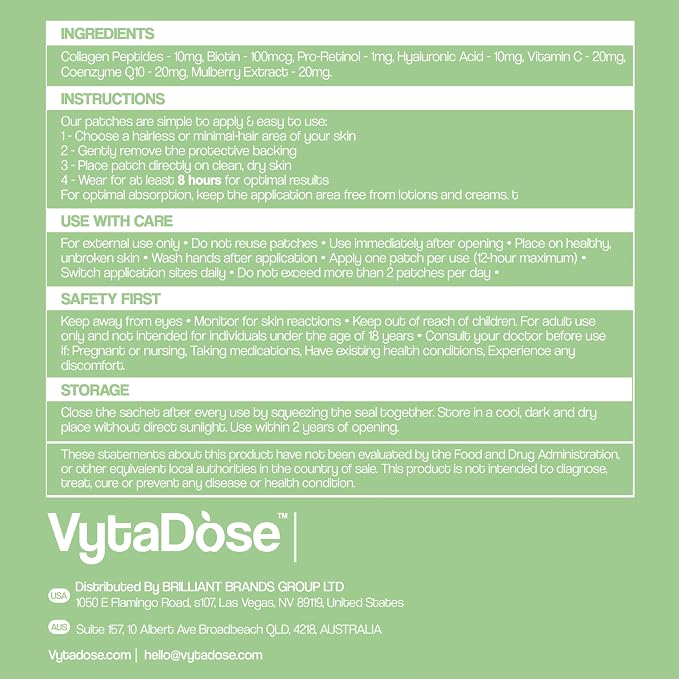 INGREDIENTS

Collagen Peptides - 10mg, Biotin - 100mcg, Pro-Retinol - 1mg, Hyaluronic Acid - 10mg, Vitamin C - 20mg, Coenzyme Q10 - 20mg, Mulberry Extract - 20mg.

INSTRUCTIONS

Our patches are simple to apply & easy to use:
1 - Choose a hairless or minimal-hair area of your skin
2 - Gently remove the protective backing
3 - Place patch directly on clean, dry skin
4 - Wear for at least 8 hours for optimal results
For optimal absorption, keep the application area free from lotions and creams. t

USE WITH CARE

For external use only • Do not reuse patches • Use immediately after opening • Place on healthy, unbroken skin • Wash hands after application • Apply one patch per use (12-hour maximum) • Switch application sites daily • Do not exceed more than 2 patches per day •

SAFETY FIRST

Keep away from eyes • Monitor for skin reactions • Keep out of reach of children. For adult use only and not intended for individuals under the age of 18 years • Consult your doctor before use if: Pregnant or nursing, Taking medications, Have existing health conditions, Experience any discomfort.

STORAGE

Close the sachet after every use by squeezing the seal together. Store in a cool, dark and dry place without direct sunlight. Use within 2 years of opening.

These statements about this product have not been evaluated by the Food and Drug Administration, or other equivalent local authorities in the country of sale. This product is not intended to diagnose, treat, cure or prevent any disease or health condition.

VytaDòse™

USA Distributed By BRILLIANT BRANDS GROUP LTD
1050 E Flamingo Road, s107, Las Vegas, NV 89119, United States

AUS Suite 157, 10 Albert Ave Broadbeach QLD, 4218, AUSTRALIA

Vytadose.com | hello@vytadose.com